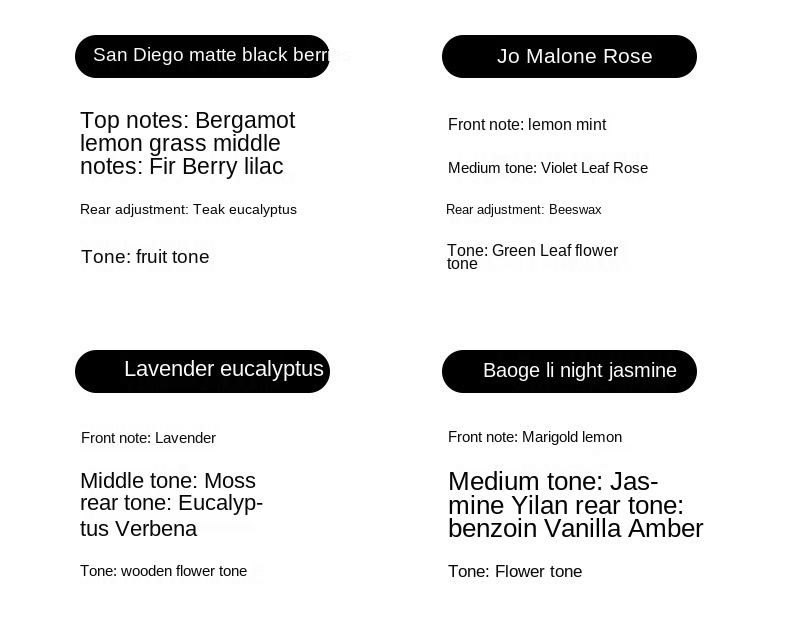 San Diego matte black berries

Top notes: Bergamot lemon grass middle notes: Fir Berry lilac

Rear adjustment: Teak eucalyptus

Tone: fruit tone

Jo Malone Rose

Front note: lemon mint

Medium tone: Violet Leaf Rose

Rear adjustment: Beeswax

Tone: Green Leaf flower tone

Lavender eucalyptus

Front note: Lavender

Middle tone: Moss rear tone: Eucalyptus Verbena

Tone: wooden flower tone

Baoge li night jasmine

Front note: Marigold lemon

Medium tone: Jasmine Yilan rear tone: benzoin Vanilla Amber

Tone: Flower tone